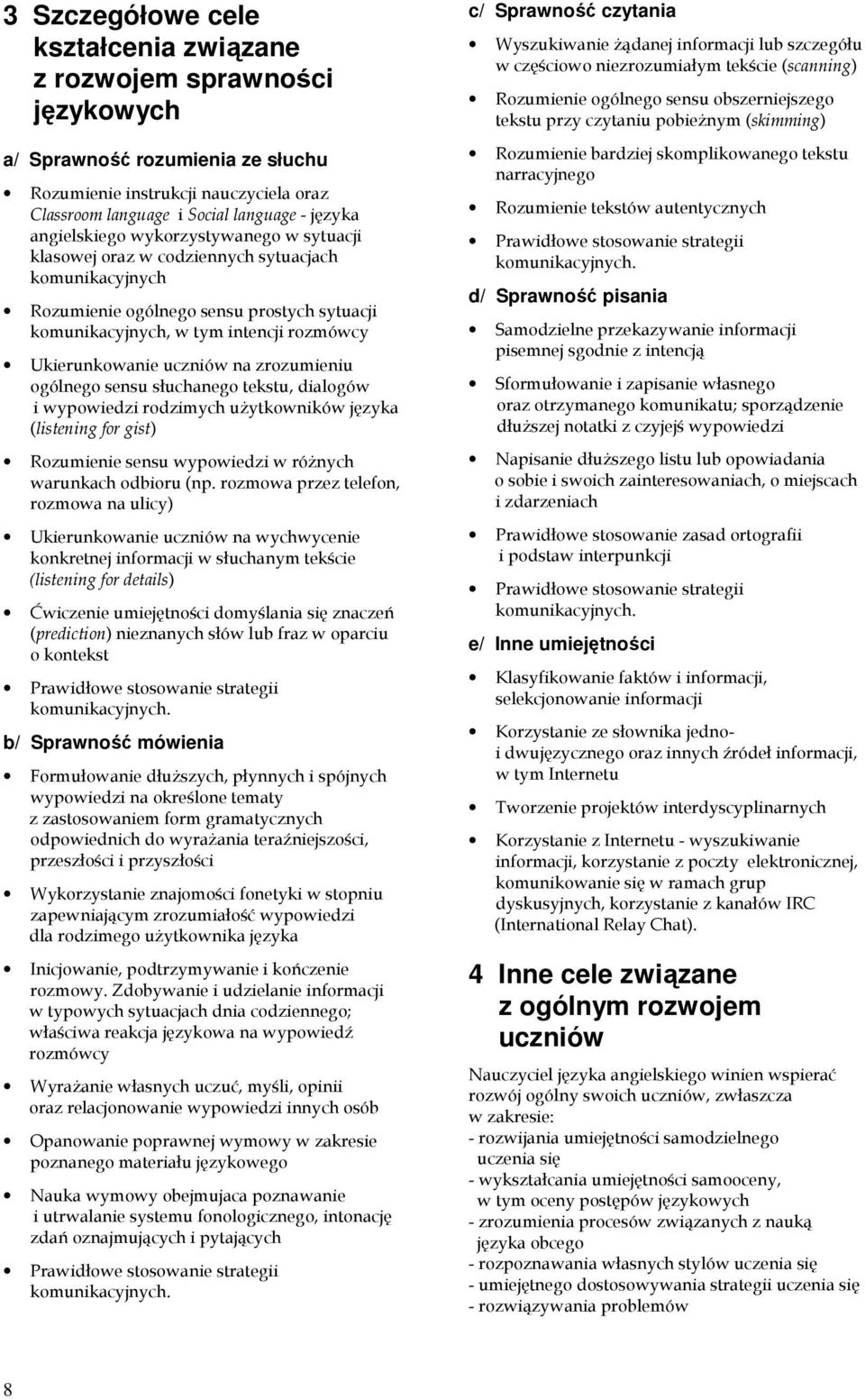 3 Szczegółowe cele kształcenia związane z rozwojem sprawności językowych

a/ Sprawność rozumienia ze słuchu

• Rozumienie instrukcji nauczyciela oraz Classroom language i Social language - języka angielskiego wykorzystywanego w sytuacji klasowej oraz w codziennych sytuacjach komunikacyjnych

• Rozumienie ogólnego sensu prostych sytuacji komunikacyjnych, w tym intencji rozmówcy

• Ukierunkowanie uczniów na zrozumieniu ogólnego sensu słuchanego tekstu, dialogów i wypowiedzi rodzimych użytkowników języka (listening for gist)

• Rozumienie sensu wypowiedzi w różnych warunkach odbioru (np. rozmowa przez telefon, rozmowa na ulicy)

• Ukierunkowanie uczniów na wychwycenie konkretnej informacji w słuchanym tekście (listening for details)

• Ćwiczenie umiejętności domyślania się znaczeń (prediction) nieznanych słów lub fraz w oparciu o kontekst

• Prawidłowe stosowanie strategii komunikacyjnych.

b/ Sprawność mówienia

• Formułowanie dłuższych, płynnych i spójnych wypowiedzi na określone tematy z zastosowaniem form gramatycznych odpowiednich do wyrażania teraźniejszości, przeszłości i przyszłości

• Wykorzystanie znajomości fonetyki w stopniu zapewniającym zrozumiałość wypowiedzi dla rodzimego użytkownika języka

• Inicjowanie, podtrzymywanie i kończenie rozmowy. Zdobywanie i udzielanie informacji w typowych sytuacjach dnia codziennego; właściwa reakcja językowa na wypowiedź rozmówcy

• Wyrażanie własnych uczuć, myśli, opinii oraz relacjonowanie wypowiedzi innych osób

• Opanowanie poprawnej wymowy w zakresie poznanego materiału językowego

• Nauka wymowy obejmujaca poznawanie i utrwalanie systemu fonologicznego, intonację zdań oznajmujących i pytających

• Prawidłowe stosowanie strategii komunikacyjnych.

c/ Sprawność czytania

• Wyszukiwanie żądanej informacji lub szczegółu w częściowo niezrozumiałym tekście (scanning)

• Rozumienie ogólnego sensu obszerniejszego tekstu przy czytaniu pobieżnym (skimming)

• Rozumienie bardziej skomplikowanego tekstu narracyjnego

• Rozumienie tekstów autentycznych

• Prawidłowe stosowanie strategii komunikacyjnych.

d/ Sprawność pisania

• Samodzielne przekazywanie informacji pisemnej sgodnie z intencją

• Sformułowanie i zapisanie własnego oraz otrzymanego komunikatu; sporządzenie dłuższej notatki z czyjejś wypowiedzi

• Napisanie dłuższego listu lub opowiadania o sobie i swoich zainteresowaniach, o miejscach i zdarzeniach

• Prawidłowe stosowanie zasad ortografii i podstaw interpunkcji

• Prawidłowe stosowanie strategii komunikacyjnych.

e/ Inne umiejętności

• Klasyfikowanie faktów i informacji, selekcjonowanie informacji

• Korzystanie ze słownika jedno- i dwujęzycznego oraz innych źródeł informacji, w tym Internetu

• Tworzenie projektów interdyscyplinarnych

• Korzystanie z Internetu - wyszukiwanie informacji, korzystanie z poczty elektronicznej, komunikowanie się w ramach grup dyskusyjnych, korzystanie z kanałów IRC (International Relay Chat).

4 Inne cele związane z ogólnym rozwojem uczniów

Nauczyciel języka angielskiego winien wspierać rozwój ogólny swoich uczniów, zwłaszcza w zakresie:
- rozwijania umiejętności samodzielnego uczenia się
- wykształcania umiejętności samooceny, w tym oceny postępów językowych
- zrozumienia procesów związanych z nauką języka obcego
- rozpoznawania własnych stylów uczenia się
- umiejętnego dostosowywania strategii uczenia się
- rozwiązywania problemów

8